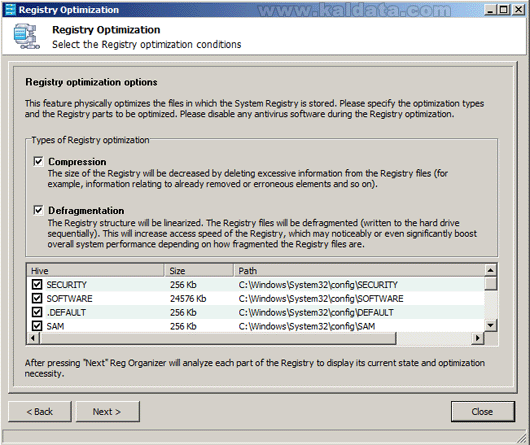 Registry Optimization www.kaldata.com

Registry Optimization
Select the Registry optimization conditions

Registry optimization options

This feature physically optimizes the files in which the System Registry is stored. Please specify the optimization types and the Registry parts to be optimized. Please disable any antivirus software during the Registry optimization.

Types of Registry optimization

Compression
The size of the Registry will be decreased by deleting excessive information from the Registry files (for example, information relating to already removed or erroneous elements and so on).

Defragmentation
The Registry structure will be linearized. The Registry files will be defragmented (written to the hard drive sequentially). This will increase access speed of the Registry, which may noticeably or even significantly boost overall system performance depending on how fragmented the Registry files are.

| Hive | Size | Path |
|---|---|---|
| SECURITY | 256 Kb | C:\Windows\System32\config\SECURITY |
| SOFTWARE | 24576 Kb | C:\Windows\System32\config\SOFTWARE |
| .DEFAULT | 256 Kb | C:\Windows\System32\config\DEFAULT |
| SAM | 256 Kb | C:\Windows\System32\config\SAM |

After pressing "Next" Reg Organizer will analyze each part of the Registry to display its current state and optimization necessity.

< Back
Next >
Close